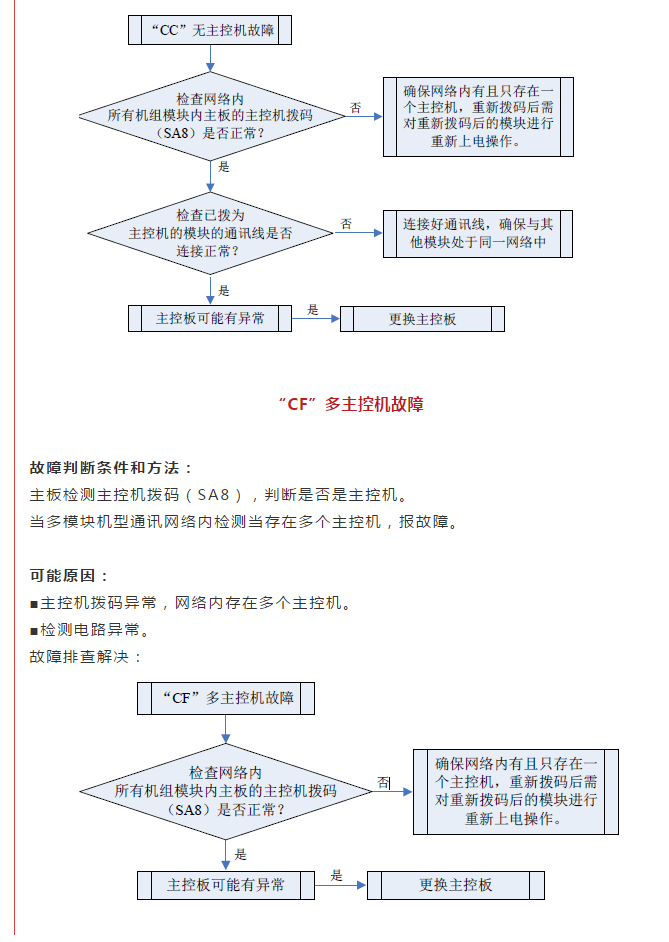 “CC”无主控机故障

检查网络内所有机组模块内主板的主控机拨码（SA8）是否正常？

否

确保网络内有且只存在一个主控机，重新拨码后需对重新拨码后的模块进行重新上电操作。

是

检查已拨为主控机的模块的通讯线是否连接正常？

否

连接好通讯线，确保与其他模块处于同一网络中

是

主控板可能有异常

是

更换主控板

“CF”多主控机故障

故障判断条件和方法：

主板检测主控机拨码（SA8），判断是否是主控机。

当多模块机型通讯网络内检测当存在多个主控机，报故障。

可能原因：

■主控机拨码异常，网络内存在多个主控机。

■检测电路异常。

故障排查解决：

“CF”多主控机故障

检查网络内所有机组模块内主板的主控机拨码（SA8）是否正常？

否

确保网络内有且只存在一个主控机，重新拨码后需对重新拨码后的模块进行重新上电操作。

是

主控板可能有异常

是

更换主控板